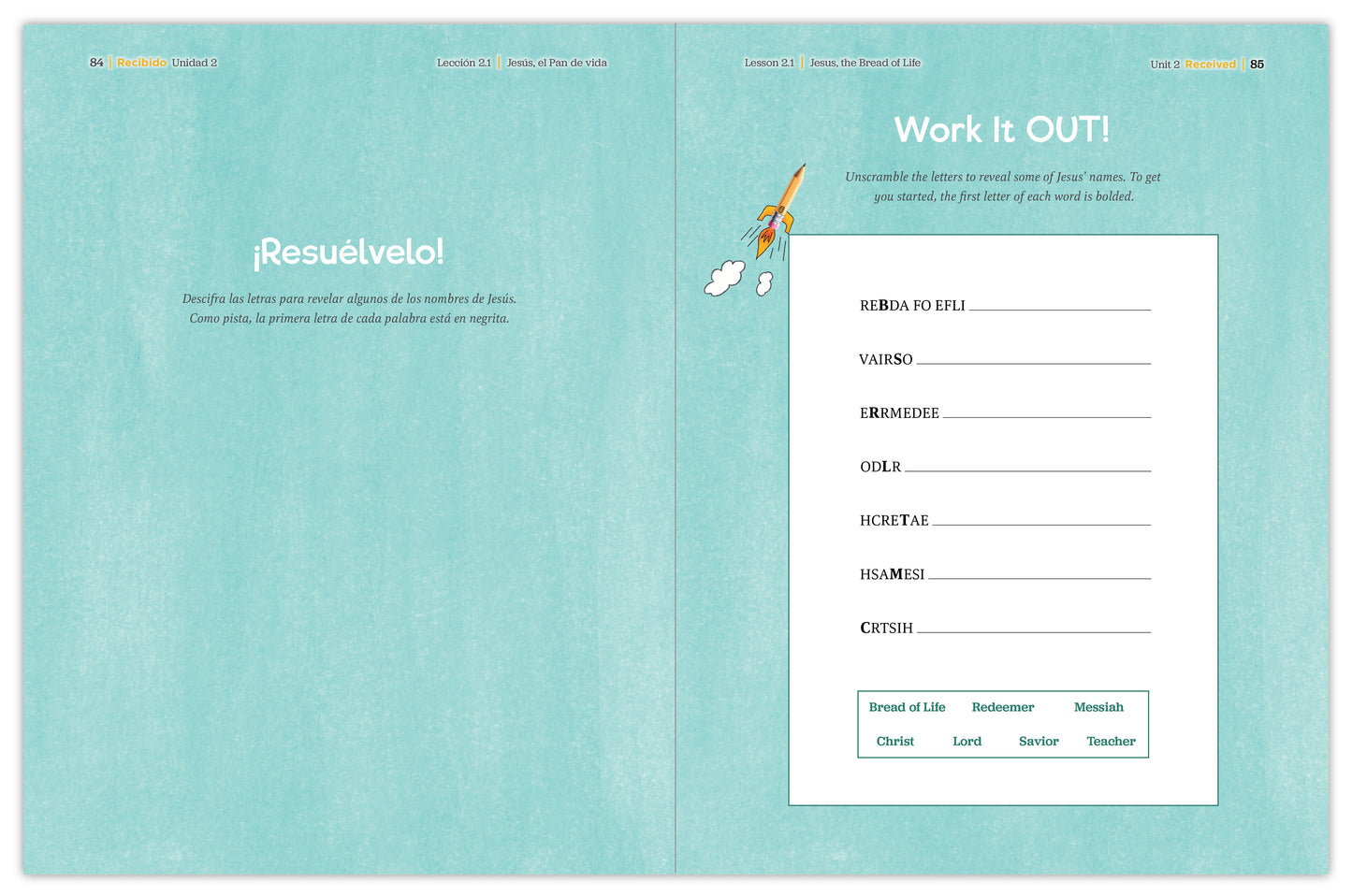 84 | Recibido Unidad 2

Lección 2.1 | Jesús, el Pan de vida

¡Resuélvelo!

Descifra las letras para revelar algunos de los nombres de Jesús. Como pista, la primera letra de cada palabra está en negrita.

Lesson 2.1 | Jesus, the Bread of Life

Unit 2 Received | 85

Work It OUT!

Unscramble the letters to reveal some of Jesus' names. To get you started, the first letter of each word is bolded.

REBDA FO EFLI ____

VAIRSO ____

ERRMEDEE ____

ODLR ____

HCRETAE ____

HSAMESI ____

CRTSIH ____

Bread of Life Redeemer Messiah
Christ Lord Savior Teacher